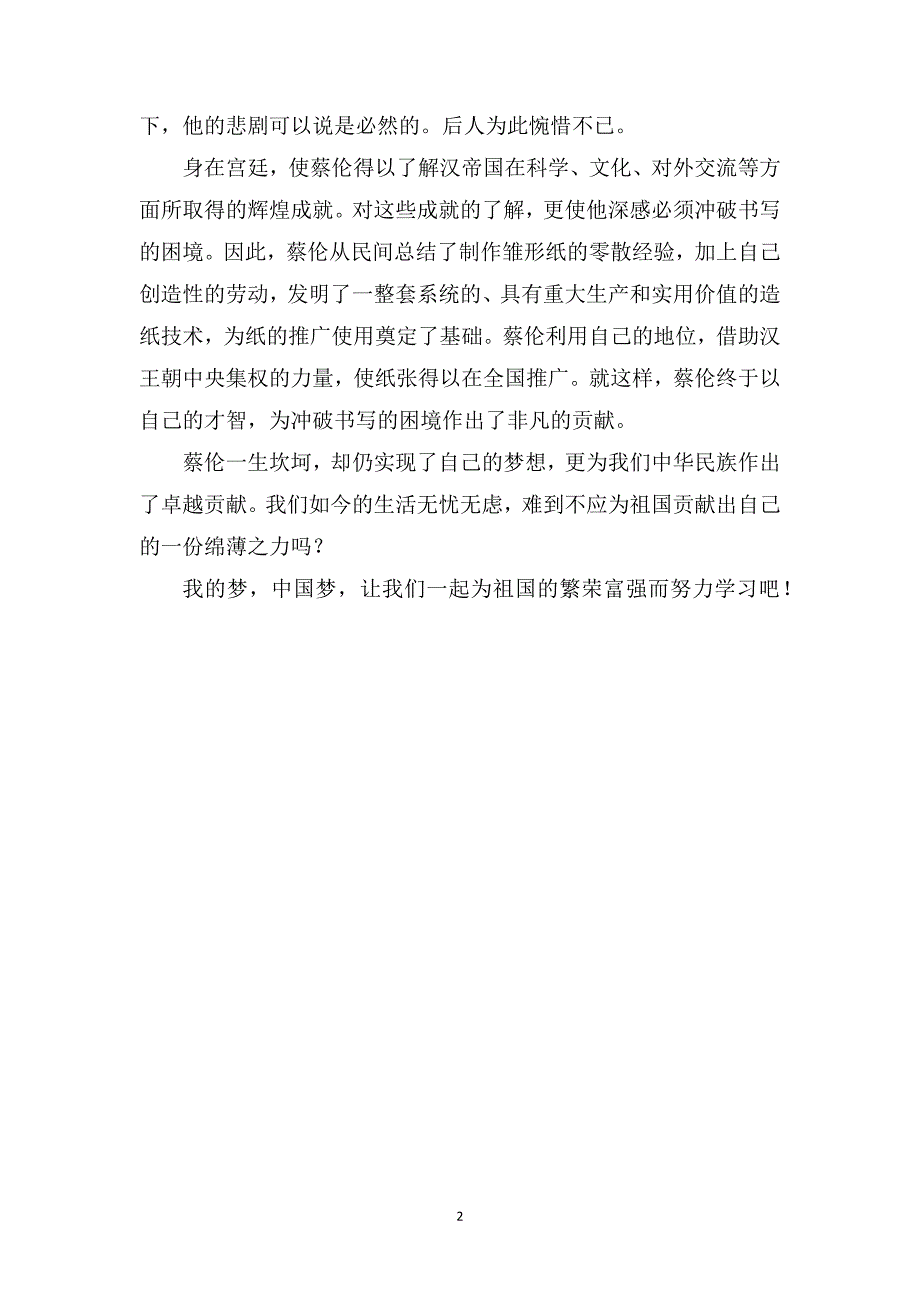 下，他的悲剧可以说是必然的。后人为此惋惜不已。

身在宫廷，使蔡伦得以了解汉帝国在科学、文化、对外交流等方面所取得的辉煌成就。对这些成就的了解，更使他深感必须冲破书写的困境。因此，蔡伦从民间总结了制作雏形纸的零散经验，加上自己创造性的劳动，发明了一整套系统的、具有重大生产和实用价值的造纸技术，为纸的推广使用奠定了基础。蔡伦利用自己的地位，借助汉王朝中央集权的力量，使纸张得以在全国推广。就这样，蔡伦终于以自己的才智，为冲破书写的困境作出了非凡的贡献。

蔡伦一生坎坷，却仍实现了自己的梦想，更为我们中华民族作出了卓越贡献。我们如今的生活无忧无虑，难到不应为祖国贡献出自己的一份绵薄之力吗？

我的梦，中国梦，让我们一起为祖国的繁荣富强而努力学习吧！

2